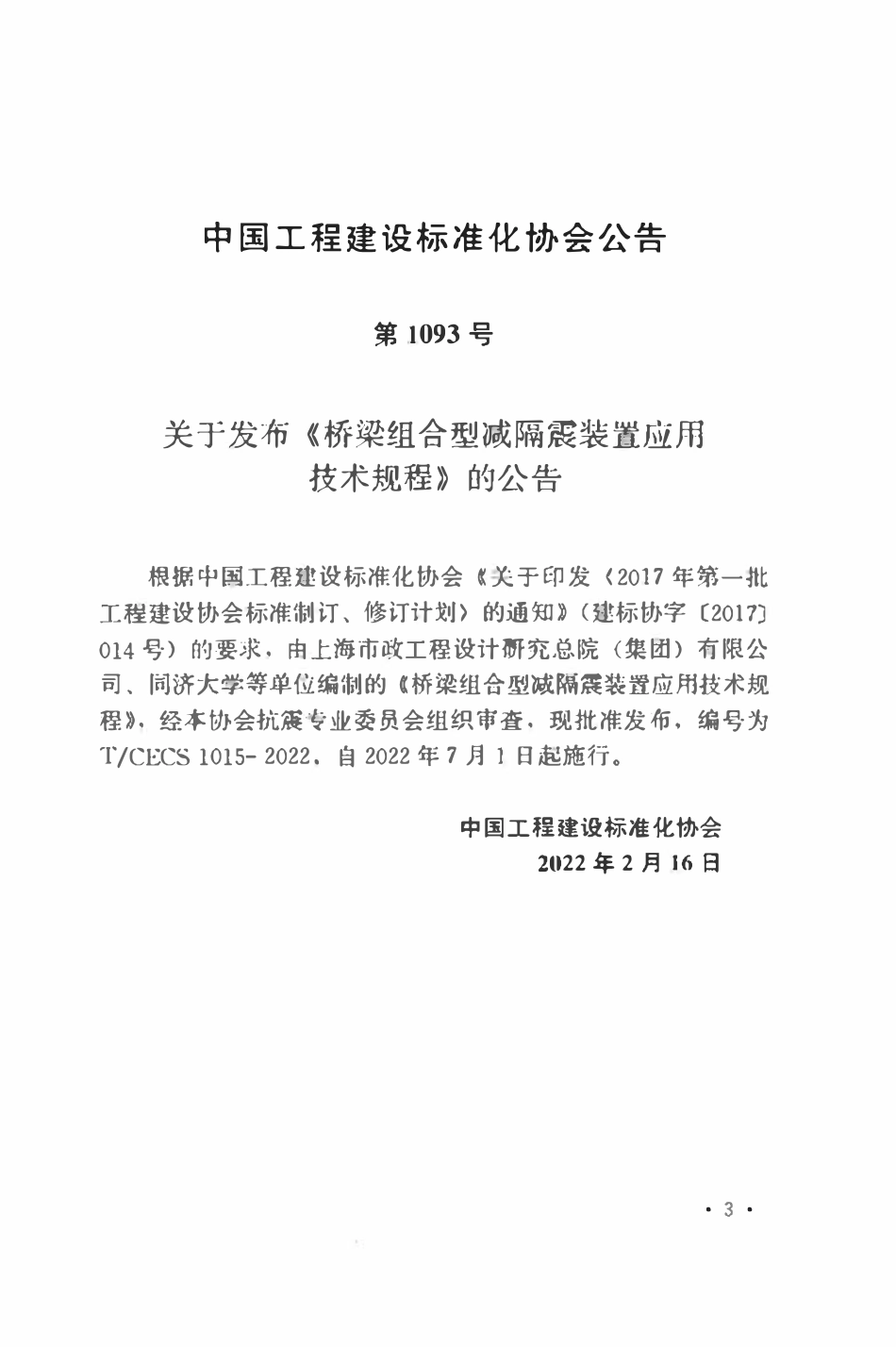 中国工程建设标准化协会公告

第 1093 号

关于发布《桥梁组合型减隔震装置应用技术规程》的公告

根据中国工程建设标准化协会《关于印发〈2017 年第一批工程建设协会标准制订、修订计划〉的通知》（建标协字〔2017〕014 号）的要求，由上海市政工程设计研究总院（集团）有限公司、同济大学等单位编制的《桥梁组合型减隔震装置应用技术规程》，经本协会抗震专业委员会组织审查，现批准发布，编号为 T/CECS 1015- 2022，自 2022 年 7 月 1 日起施行。

中国工程建设标准化协会
2022 年 2 月 16 日

· 3 ·